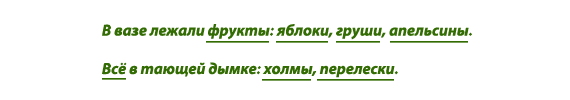 В вазе лежали фрукты: яблоки, груши, апельсины.

Всё в тающей дымке: холмы, перелески.